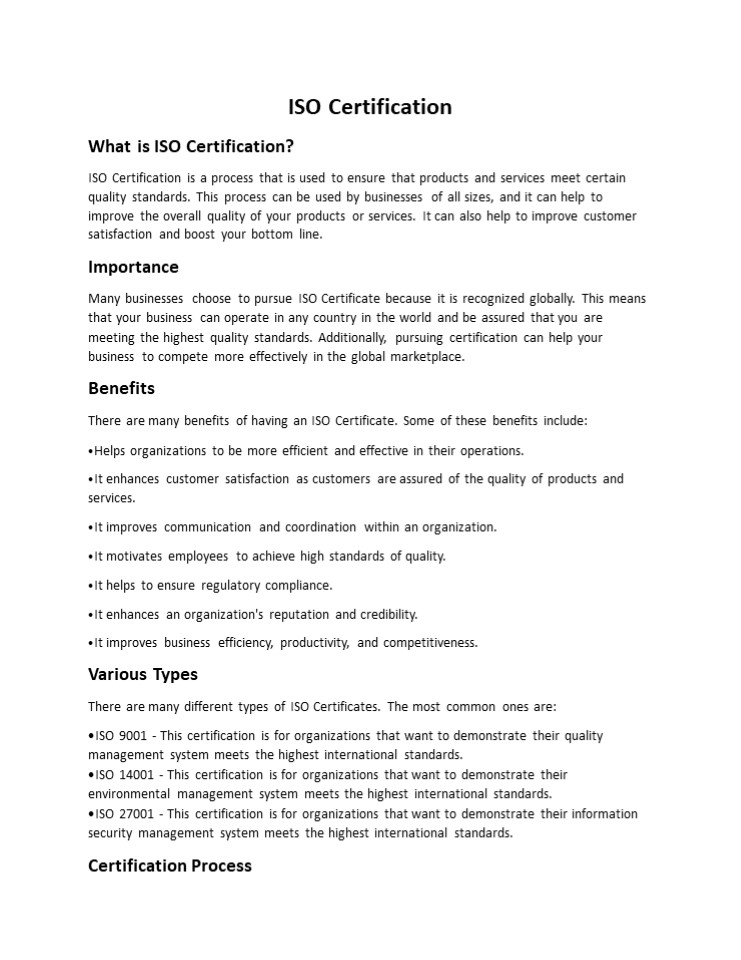 ISO Certification

What is ISO Certification?

ISO Certification is a process that is used to ensure that products and services meet certain quality standards. This process can be used by businesses of all sizes, and it can help to improve the overall quality of your products or services. It can also help to improve customer satisfaction and boost your bottom line.

Importance

Many businesses choose to pursue ISO Certificate because it is recognized globally. This means that your business can operate in any country in the world and be assured that you are meeting the highest quality standards. Additionally, pursuing certification can help your business to compete more effectively in the global marketplace.

Benefits

There are many benefits of having an ISO Certificate. Some of these benefits include:

•Helps organizations to be more efficient and effective in their operations.

•It enhances customer satisfaction as customers are assured of the quality of products and services.

•It improves communication and coordination within an organization.

•It motivates employees to achieve high standards of quality.

•It helps to ensure regulatory compliance.

•It enhances an organization's reputation and credibility.

•It improves business efficiency, productivity, and competitiveness.

Various Types

There are many different types of ISO Certificates. The most common ones are:

•ISO 9001 - This certification is for organizations that want to demonstrate their quality management system meets the highest international standards.
•ISO 14001 - This certification is for organizations that want to demonstrate their environmental management system meets the highest international standards.
•ISO 27001 - This certification is for organizations that want to demonstrate their information security management system meets the highest international standards.

Certification Process